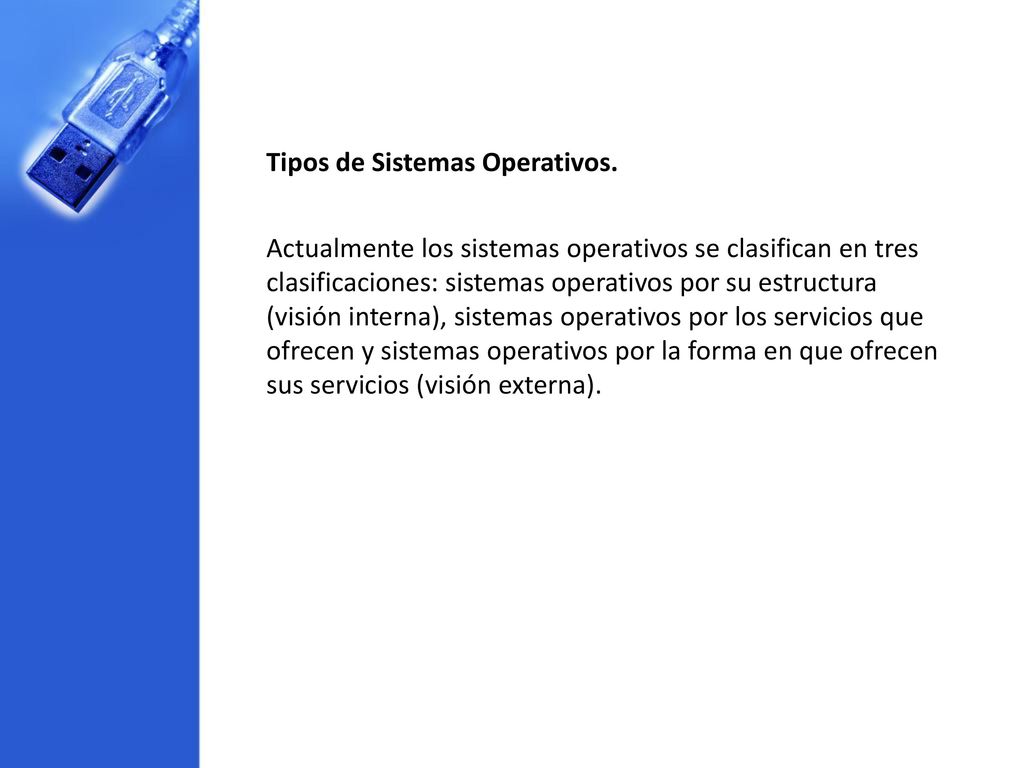 Tipos de Sistemas Operativos.

Actualmente los sistemas operativos se clasifican en tres clasificaciones: sistemas operativos por su estructura (visión interna), sistemas operativos por los servicios que ofrecen y sistemas operativos por la forma en que ofrecen sus servicios (visión externa).